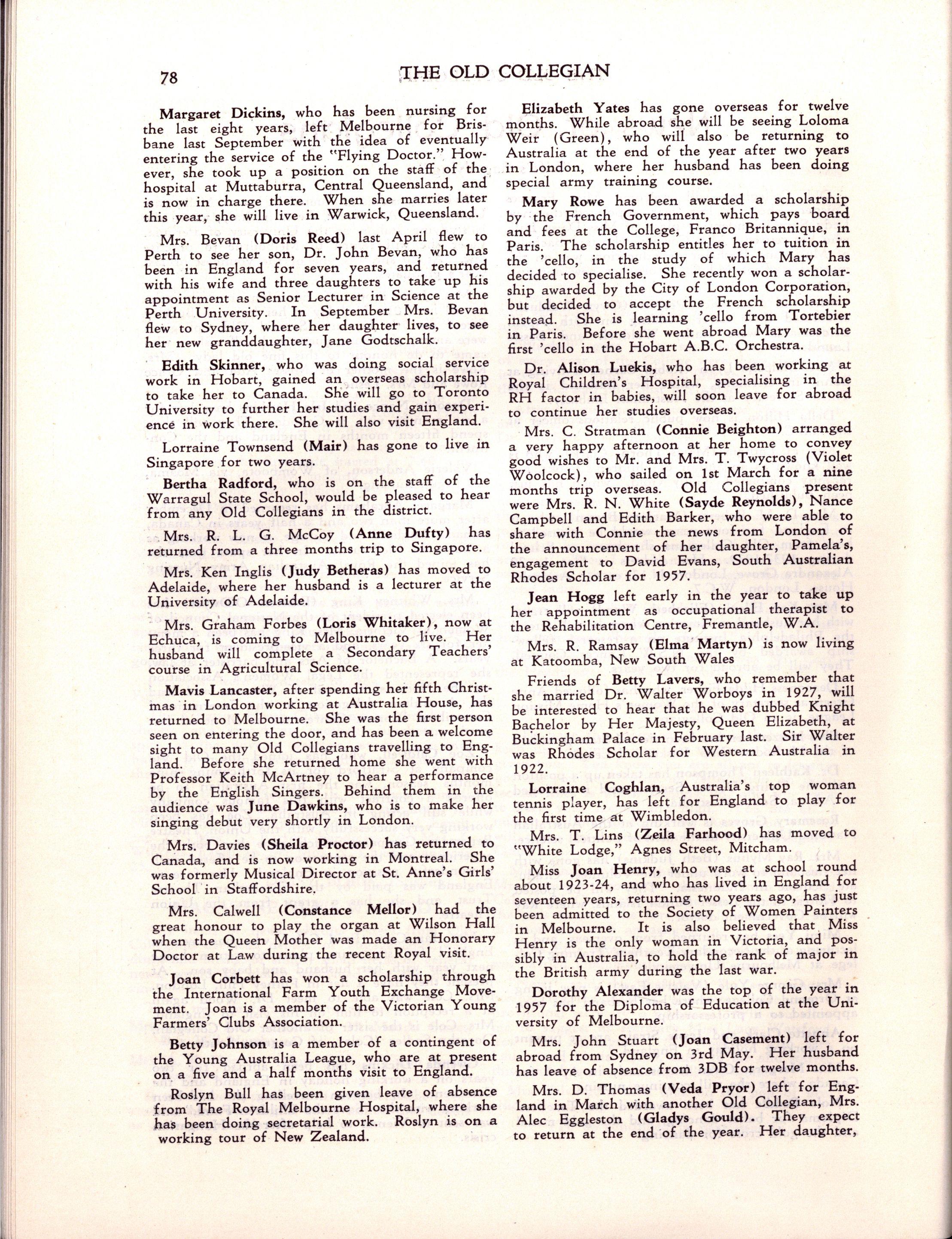 78 THE OLD COLLEGIAN

Margaret Dickins, who has been nursing for the last eight years, left Melbourne for Brisbane last September with the idea of eventually entering the service of the "Flying Doctor." However, she took up a position on the staff of the hospital at Muttaburra, Central Queensland, and is now in charge there. When she marries later this year, she will live in Warwick, Queensland.

Mrs. Bevan (Doris Reed) last April flew to Perth to see her son, Dr. John Bevan, who has been in England for seven years, and returned with his wife and three daughters to take up his appointment as Senior Lecturer in Science at the Perth University. In September Mrs. Bevan flew to Sydney, where her daughter lives, to see her new granddaughter, Jane Godtschalk.

Edith Skinner, who was doing social service work in Hobart, gained an overseas scholarship to take her to Canada. She will go to Toronto University to further her studies and gain experience in work there. She will also visit England.

Lorraine Townsend (Mair) has gone to live in Singapore for two years.

Bertha Radford, who is on the staff of the Warragul State School, would be pleased to hear from any Old Collegians in the district.

Mrs. R. L. G. McCoy (Anne Dufty) has returned from a three months trip to Singapore.

Mrs. Ken Inglis (Judy Betheras) has moved to Adelaide, where her husband is a lecturer at the University of Adelaide.

Mrs. Graham Forbes (Loris Whitaker), now at Echuca, is coming to Melbourne to live. Her husband will complete a Secondary Teachers' course in Agricultural Science.

Mavis Lancaster, after spending her fifth Christmas in London working at Australia House, has returned to Melbourne. She was the first person seen on entering the door, and has been a welcome sight to many Old Collegians travelling to England. Before she returned home she went with Professor Keith McArtney to hear a performance by the English Singers. Behind them in the audience was June Dawkins, who is to make her singing debut very shortly in London.

Mrs. Davies (Sheila Proctor) has returned to Canada, and is now working in Montreal. She was formerly Musical Director at St. Anne's Girls' School in Staffordshire.

Mrs. Calwell (Constance Mellor) had the great honour to play the organ at Wilson Hall when the Queen Mother was made an Honorary Doctor at Law during the recent Royal visit.

Joan Corbett has won a scholarship through the International Farm Youth Exchange Movement. Joan is a member of the Victorian Young Farmers' Clubs Association.

Betty Johnson is a member of a contingent of the Young Australia League, who are at present on a five and a half months visit to England.

Roslyn Bull has been given leave of absence from The Royal Melbourne Hospital, where she has been doing secretarial work. Roslyn is on a working tour of New Zealand.

Elizabeth Yates has gone overseas for twelve months. While abroad she will be seeing Loloma Weir (Green), who will also be returning to Australia at the end of the year after two years in London, where her husband has been doing special army training course.

Mary Rowe has been awarded a scholarship by the French Government, which pays board and fees at the College, Franco Britannique, in Paris. The scholarship entitles her to tuition in the 'cello, in the study of which Mary has decided to specialise. She recently won a scholarship awarded by the City of London Corporation, but decided to accept the French scholarship instead. She is learning 'cello from Tortebier in Paris. Before she went abroad Mary was the first 'cello in the Hobart A.B.C. Orchestra.

Dr. Alison Luekis, who has been working at Royal Children's Hospital, specialising in the RH factor in babies, will soon leave for abroad to continue her studies overseas.

Mrs. C. Stratman (Connie Beighton) arranged a very happy afternoon at her home to convey good wishes to Mr. and Mrs. T. Twycross (Violet Woolcock), who sailed on 1st March for a nine months trip overseas. Old Collegians present were Mrs. R. N. White (Sayde Reynolds), Nance Campbell and Edith Barker, who were able to share with Connie the news from London of the announcement of her daughter, Pamela's, engagement to David Evans, South Australian Rhodes Scholar for 1957.

Jean Hogg left early in the year to take up her appointment as occupational therapist to the Rehabilitation Centre, Fremantle, W.A.

Mrs. R. Ramsay (Elma Martyn) is now living at Katoomba, New South Wales

Friends of Betty Lavers, who remember that she married Dr. Walter Worboys in 1927, will be interested to hear that he was dubbed Knight Bachelor by Her Majesty, Queen Elizabeth, at Buckingham Palace in February last. Sir Walter was Rhodes Scholar for Western Australia in 1922.

Lorraine Coghlan, Australia's top woman tennis player, has left for England to play for the first time at Wimbledon.

Mrs. T. Lins (Zeila Farhood) has moved to "White Lodge," Agnes Street, Mitcham.

Miss Joan Henry, who was at school round about 1923-24, and who has lived in England for seventeen years, returning two years ago, has just been admitted to the Society of Women Painters in Melbourne. It is also believed that Miss Henry is the only woman in Victoria, and possibly in Australia, to hold the rank of major in the British army during the last war.

Dorothy Alexander was the top of the year in 1957 for the Diploma of Education at the University of Melbourne.

Mrs. John Stuart (Joan Casement) left for abroad from Sydney on 3rd May. Her husband has leave of absence from 3DB for twelve months.

Mrs. D. Thomas (Veda Pryor) left for England in March with another Old Collegian, Mrs. Alec Eggleston (Gladys Gould). They expect to return at the end of the year. Her daughter,